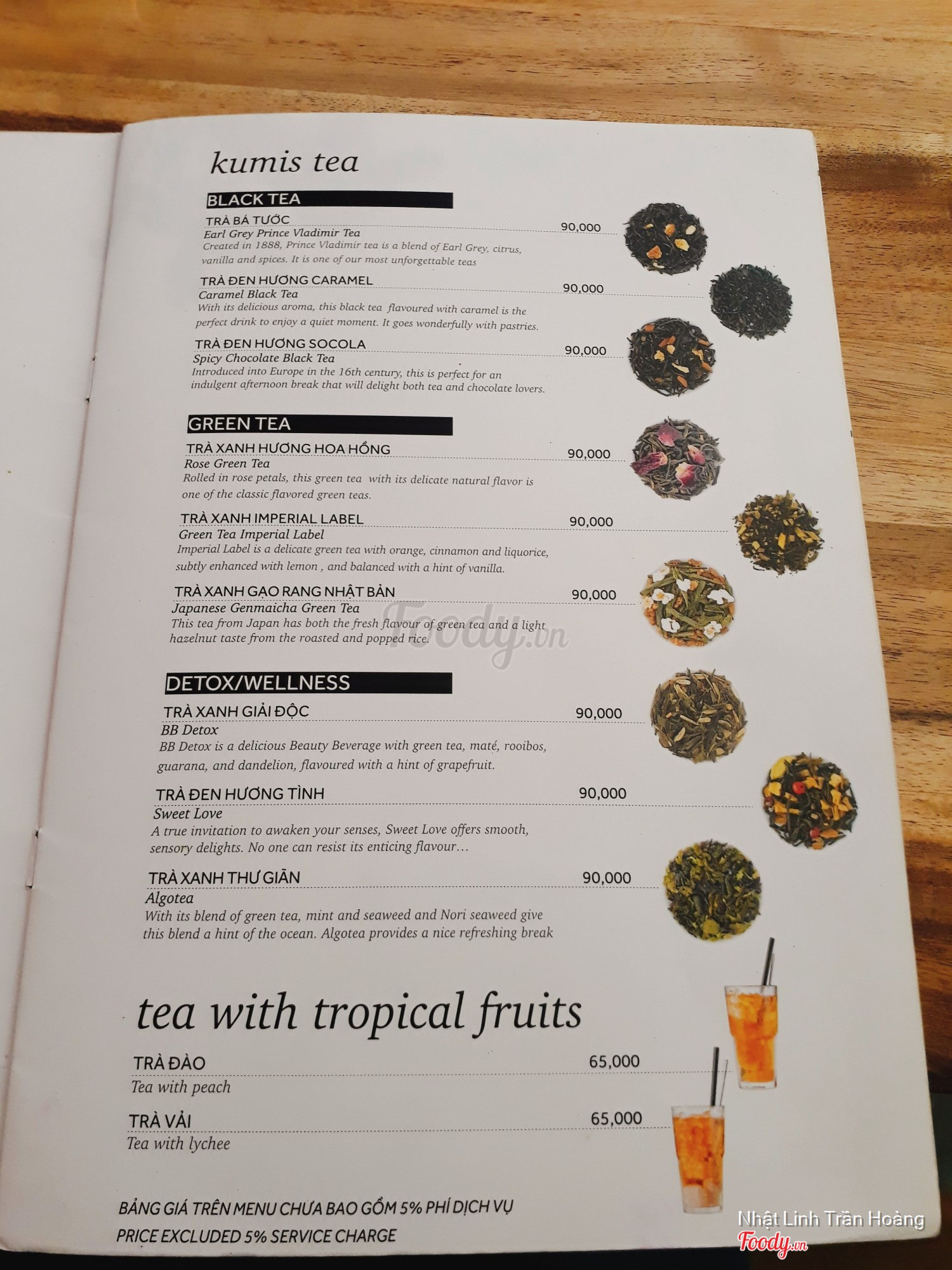 kumis tea

BLACK TEA

TRÀ BÁ TƯỚC 90,000
Earl Grey Prince Vladimir Tea
Created in 1888, Prince Vladimir tea is a blend of Earl Grey, citrus, vanilla and spices. It is one of our most unforgettable teas

TRÀ ĐEN HƯƠNG CARAMEL 90,000
Caramel Black Tea
With its delicious aroma, this black tea flavoured with caramel is the perfect drink to enjoy a quiet moment. It goes wonderfully with pastries.

TRÀ ĐEN HƯƠNG SOCOLA 90,000
Spicy Chocolate Black Tea
Introduced into Europe in the 16th century, this is perfect for an indulgent afternoon break that will delight both tea and chocolate lovers.

GREEN TEA

TRÀ XANH HƯƠNG HOA HỒNG 90,000
Rose Green Tea
Rolled in rose petals, this green tea with its delicate natural flavor is one of the classic flavored green teas.

TRÀ XANH IMPERIAL LABEL 90,000
Green Tea Imperial Label
Imperial Label is a delicate green tea with orange, cinnamon and liquorice, subtly enhanced with lemon , and balanced with a hint of vanilla.

TRÀ XANH GẠO RANG NHẬT BẢN 90,000
Japanese Genmaicha Green Tea
This tea from Japan has both the fresh flavour of green tea and a light hazelnut taste from the roasted and popped rice.

Foody.vn

DETOX/WELLNESS

TRÀ XANH GIẢI ĐỘC 90,000
BB Detox
BB Detox is a delicious Beauty Beverage with green tea, maté, rooibos, guarana, and dandelion, flavoured with a hint of grapefruit.

TRÀ ĐEN HƯƠNG TÌNH 90,000
Sweet Love
A true invitation to awaken your senses, Sweet Love offers smooth, sensory delights. No one can resist its enticing flavour…

TRÀ XANH THƯ GIÃN 90,000
Algotea
With its blend of green tea, mint and seaweed and Nori seaweed give this blend a hint of the ocean. Algotea provides a nice refreshing break

tea with tropical fruits

TRÀ ĐÀO 65,000
Tea with peach

TRÀ VẢI 65,000
Tea with lychee

BẢNG GIÁ TRÊN MENU CHƯA BAO GỒM 5% PHÍ DỊCH VỤ
PRICE EXCLUDED 5% SERVICE CHARGE

Nhật Linh Trần Hoàng
Foody.vn